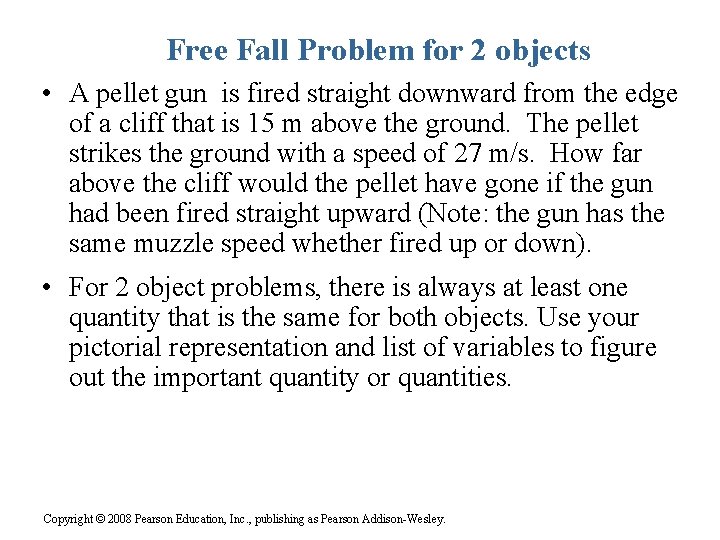 Free Fall Problem for 2 objects

• A pellet gun is fired straight downward from the edge of a cliff that is 15 m above the ground. The pellet strikes the ground with a speed of 27 m/s. How far above the cliff would the pellet have gone if the gun had been fired straight upward (Note: the gun has the same muzzle speed whether fired up or down).

• For 2 object problems, there is always at least one quantity that is the same for both objects. Use your pictorial representation and list of variables to figure out the important quantity or quantities.

Copyright © 2008 Pearson Education, Inc., publishing as Pearson Addison-Wesley.